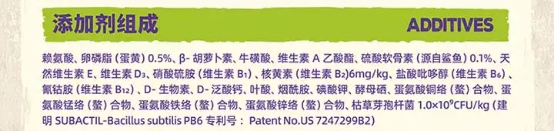 添加剂组成

ADDITIVES

赖氨酸、卵磷脂（蛋黄）0.5%、β- 胡萝卜素、牛磺酸、维生素 A 乙酸酯、硫酸软骨素（源自鲨鱼）0.1%、天然维生素 E、维生素 $D_3$、硝酸硫胺（维生素 $B_1$）、核黄素（维生素 $B_2$）6mg/kg、盐酸吡哆醇（维生素 $B_6$）、氰钴胺（维生素 $B_{12}$）、D- 生物素、D- 泛酸钙、叶酸、烟酰胺、碘酸钾、酵母硒、蛋氨酸铜络（螯）合物、蛋氨酸锰络（螯）合物、蛋氨酸铁络（螯）合物、蛋氨酸锌络（螯）合物、枯草芽孢杆菌 $1.0\times10^9$CFU/kg（建明 SUBACTIL-Bacillus subtilis PB6 专利号： Patent No.US 7247299B2）